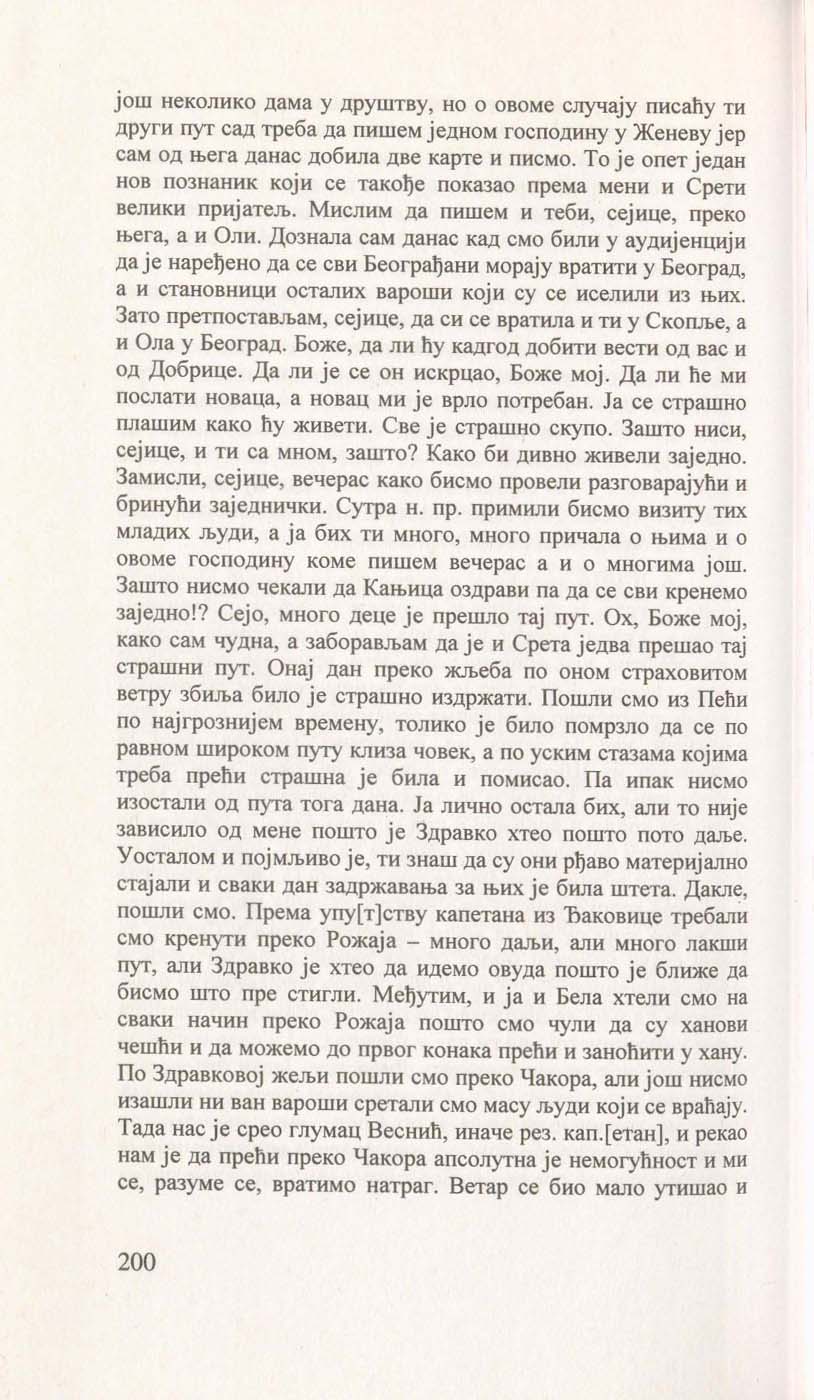 још неколико дама у друштву, но о овоме случају писаћу ти други пут сад треба да пишем једном господину у Женеву јер сам од њега данас добила две карте и писмо. То је опет један нов познаник који се такође показао према мени и Срети велики пријатељ. Мислим да пишем и теби, сејице, преко њега, а и Оли. Дознала сам данас кад смо били у аудијенцији да је наређено да се сви Београђани морају вратити у Београд, а и становници осталих вароши који су се иселили из њих. Зато претпостављам, сејице, да си се вратила и ти у Скопље, а и Ола у Београд. Боже, да ли ћу кадгод добити вести од вас и од Добрице. Да ли је се он искрцао, Боже мој. Да ли ће ми послати новаца, а новац ми је врло потребан. Ја се страшно плашим како ћу живети. Све је страшно скупо. Зашто ниси, сејице, и ти са мном, зашто? Како би дивно живели заједно. Замисли, сејице, вечерас како бисмо провели разговарајући и бринући заједнички. Сутра н. пр. примили бисмо визиту тих младих људи, а ја бих ти много, много причала о њима и о овоме господину коме пишем вечерас а и о многима још. Зашто нисмо чекали да Кањица оздрави па да се сви кренемо заједно!? Сејо, много деце је прешло тај пут. Ох, Боже мој, како сам чудна, а заборављам да је и Срета једва прешао тај страшни пут. Онај дан преко жљеба по оном страховитом ветру збиља било је страшно издржати. Пошли смо из Пећи по најгрознијем времену, толико је било помрзло да се по равном широком путу клиза човек, а по уским стазама којима треба прећи страшна је била и помисао. Па ипак нисмо изостали од пута тога дана. Ја лично остала бих, али то није зависило од мене пошто је Здравко хтео пошто пото даље. Уосталом и појмљиво је, ти знаш да су они рђаво материјално стајали и сваки дан задржавања за њих је била штета. Дакле, пошли смо. Према упу[т]ству капетана из Ђаковице требали смо кренути преко Рожаја – много даљи, али много лакши пут, али Здравко је хтео да идемо овуда пошто је ближе да бисмо што пре стигли. Међутим, и ја и Бела хтели смо на сваки начин преко Рожаја пошто смо чули да су ханови чешћи и да можемо до првог конака прећи и заноћити у хану. По Здравковој жељи пошли смо преко Чакора, али још нисмо изашли ни ван вароши сретали смо масу људи који се враћају. Тада нас је срео глумац Веснић, иначе рез. кап.[етан], и рекао нам је да прећи преко Чакора апсолутна је немогућност и ми се, разуме се, вратимо натраг. Ветар се био мало утишао и

200